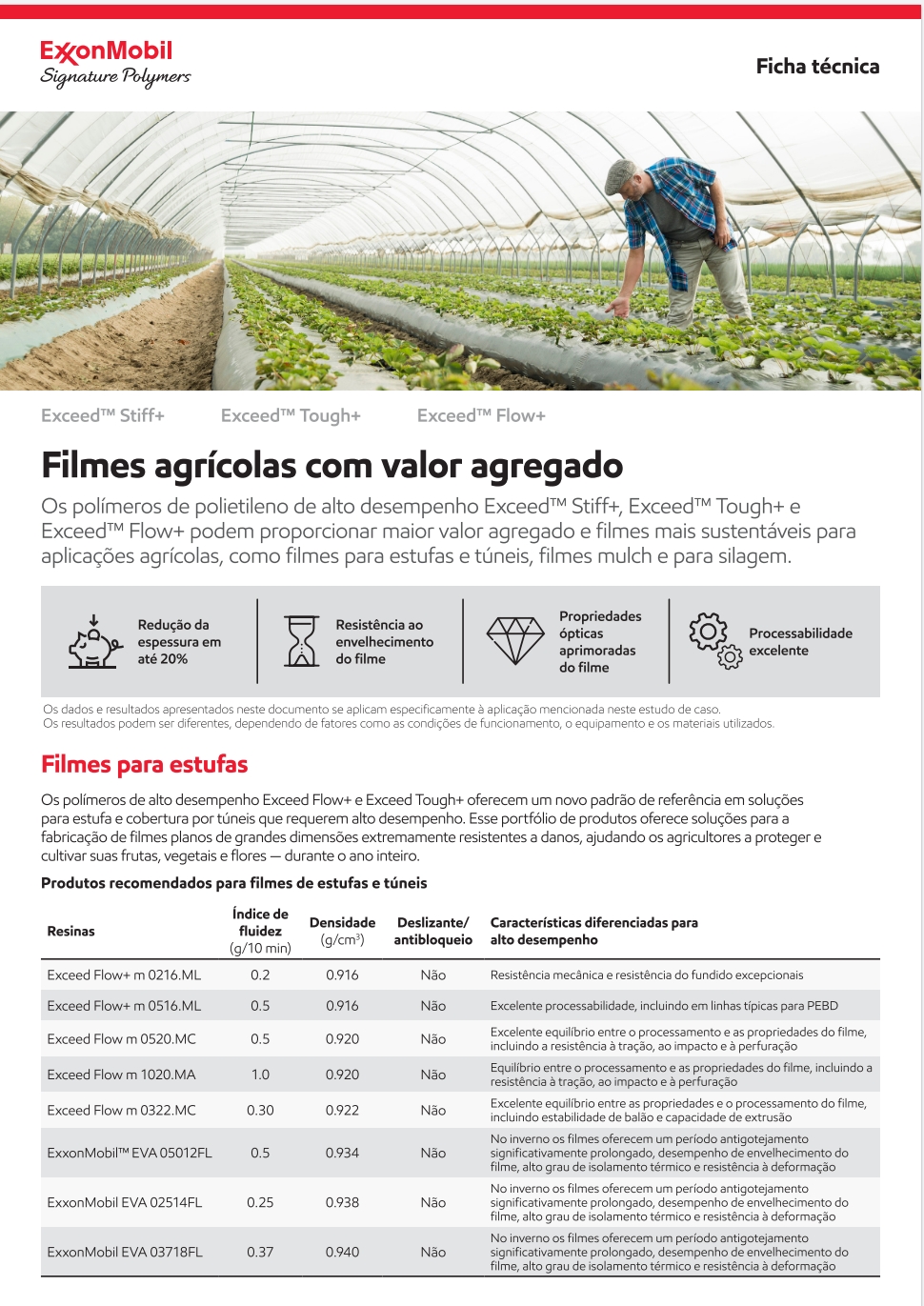 ExxonMobil
Signature Polymers

Ficha técnica

Exceed™ Stiff+ Exceed™ Tough+ Exceed™ Flow+

Filmes agrícolas com valor agregado

Os polímeros de polietileno de alto desempenho Exceed™ Stiff+, Exceed™ Tough+ e Exceed™ Flow+ podem proporcionar maior valor agregado e filmes mais sustentáveis para aplicações agrícolas, como filmes para estufas e túneis, filmes mulch e para silagem.

Redução da espessura em até 20%

Resistência ao envelhecimento do filme

Propriedades ópticas aprimoradas do filme

Processabilidade excelente

Os dados e resultados apresentados neste documento se aplicam especificamente à aplicação mencionada neste estudo de caso.
Os resultados podem ser diferentes, dependendo de fatores como as condições de funcionamento, o equipamento e os materiais utilizados.

Filmes para estufas

Os polímeros de alto desempenho Exceed Flow+ e Exceed Tough+ oferecem um novo padrão de referência em soluções para estufa e cobertura por túneis que requerem alto desempenho. Esse portfólio de produtos oferece soluções para a fabricação de filmes planos de grandes dimensões extremamente resistentes a danos, ajudando os agricultores a proteger e cultivar suas frutas, vegetais e flores — durante o ano inteiro.

Produtos recomendados para filmes de estufas e túneis

| Resinas | Índice de fluidez (g/10 min) | Densidade (g/cm$^3$) | Deslizante/ antibloqueio | Características diferenciadas para alto desempenho |
|---|---|---|---|---|
| Exceed Flow+ m 0216.ML | 0.2 | 0.916 | Não | Resistência mecânica e resistência do fundido excepcionais |
| Exceed Flow+ m 0516.ML | 0.5 | 0.916 | Não | Excelente processabilidade, incluindo em linhas típicas para PEBD |
| Exceed Flow m 0520.MC | 0.5 | 0.920 | Não | Excelente equilíbrio entre o processamento e as propriedades do filme, incluindo a resistência à tração, ao impacto e à perfuração |
| Exceed Flow m 1020.MA | 1.0 | 0.920 | Não | Equilíbrio entre o processamento e as propriedades do filme, incluindo a resistência à tração, ao impacto e à perfuração |
| Exceed Flow m 0322.MC | 0.30 | 0.922 | Não | Excelente equilíbrio entre as propriedades e o processamento do filme, incluindo estabilidade de balão e capacidade de extrusão |
| ExxonMobil™ EVA 05012FL | 0.5 | 0.934 | Não | No inverno os filmes oferecem um período antigotejamento significativamente prolongado, desempenho de envelhecimento do filme, alto grau de isolamento térmico e resistência à deformação |
| ExxonMobil EVA 02514FL | 0.25 | 0.938 | Não | No inverno os filmes oferecem um período antigotejamento significativamente prolongado, desempenho de envelhecimento do filme, alto grau de isolamento térmico e resistência à deformação |
| ExxonMobil EVA 03718FL | 0.37 | 0.940 | Não | No inverno os filmes oferecem um período antigotejamento significativamente prolongado, desempenho de envelhecimento do filme, alto grau de isolamento térmico e resistência à deformação |